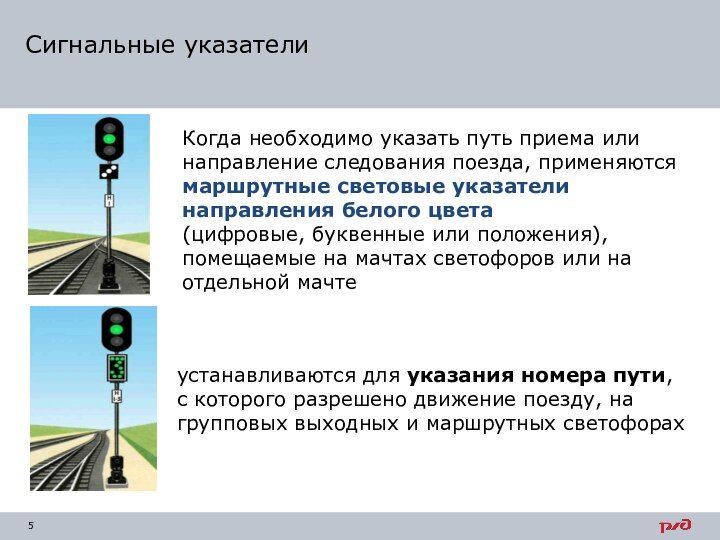 Сигнальные указатели

Когда необходимо указать путь приема или направление следования поезда, применяются маршрутные световые указатели направления белого цвета (цифровые, буквенные или положения), помещаемые на мачтах светофоров или на отдельной мачте

устанавливаются для указания номера пути, с которого разрешено движение поезду, на групповых выходных и маршрутных светофорах

5

РЖД